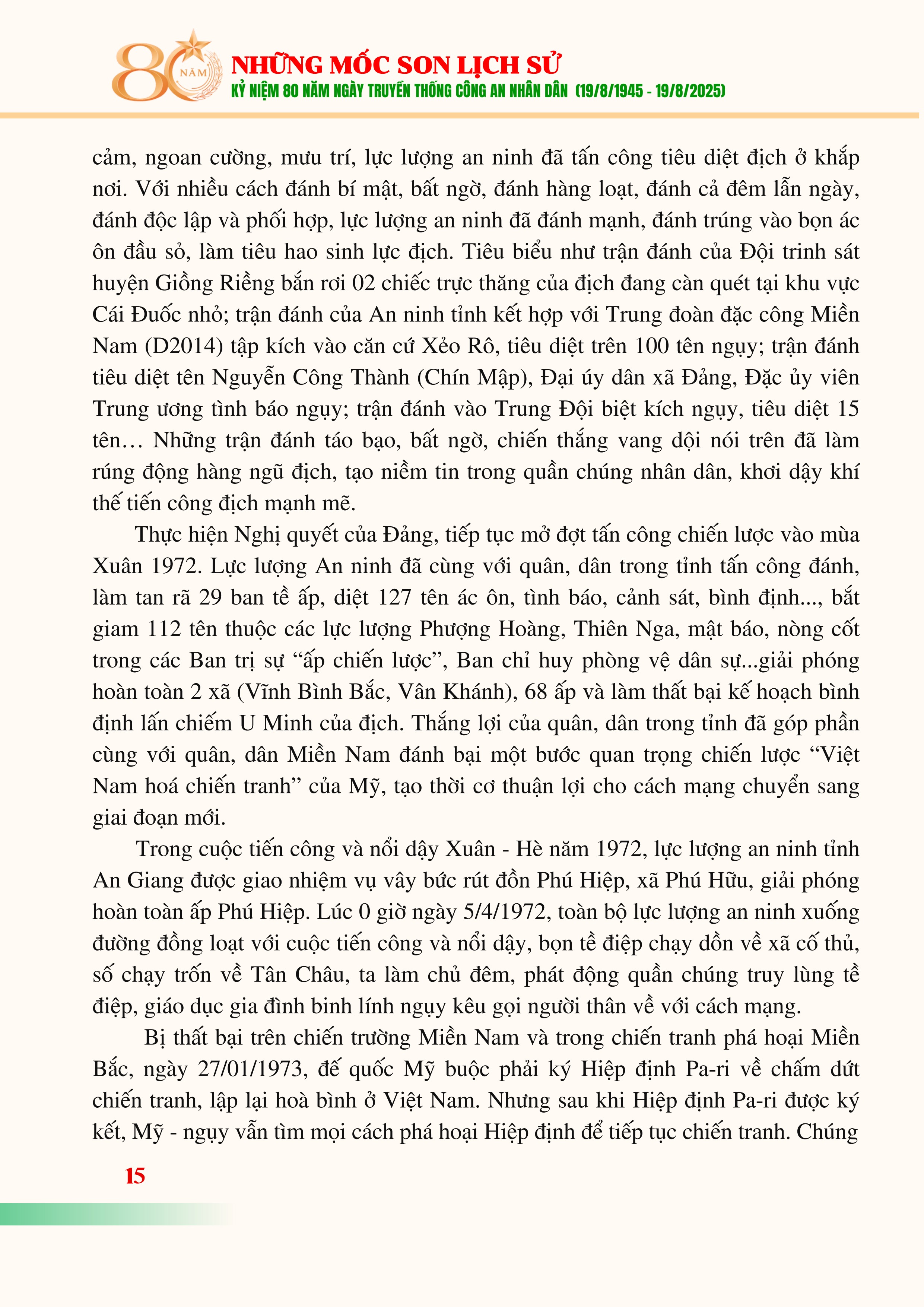 80 NĂM

NHỮNG MỐC SON LỊCH SỬ
KỶ NIỆM 80 NĂM NGÀY TRUYỀN THỐNG CÔNG AN NHÂN DÂN (19/8/1945 - 19/8/2025)

cảm, ngoan cường, mưu trí, lực lượng an ninh đã tấn công tiêu diệt địch ở khắp nơi. Với nhiều cách đánh bí mật, bất ngờ, đánh hàng loạt, đánh cả đêm lẫn ngày, đánh độc lập và phối hợp, lực lượng an ninh đã đánh mạnh, đánh trúng vào bọn ác ôn đầu sỏ, làm tiêu hao sinh lực địch. Tiêu biểu như trận đánh của Đội trinh sát huyện Giồng Riềng bắn rơi 02 chiếc trực thăng của địch đang càn quét tại khu vực Cái Đuốc nhỏ; trận đánh của An ninh tỉnh kết hợp với Trung đoàn đặc công Miền Nam (D2014) tập kích vào căn cứ Xẻo Rô, tiêu diệt trên 100 tên ngụy; trận đánh tiêu diệt tên Nguyễn Công Thành (Chín Mập), Đại úy dân xã Đảng, Đặc ủy viên Trung ương tình báo ngụy; trận đánh vào Trung Đội biệt kích ngụy, tiêu diệt 15 tên… Những trận đánh táo bạo, bất ngờ, chiến thắng vang dội nói trên đã làm rúng động hàng ngũ địch, tạo niềm tin trong quần chúng nhân dân, khơi dậy khí thế tiến công địch mạnh mẽ.

Thực hiện Nghị quyết của Đảng, tiếp tục mở đợt tấn công chiến lược vào mùa Xuân 1972. Lực lượng An ninh đã cùng với quân, dân trong tỉnh tấn công đánh, làm tan rã 29 ban tề ấp, diệt 127 tên ác ôn, tình báo, cảnh sát, bình định..., bắt giam 112 tên thuộc các lực lượng Phượng Hoàng, Thiên Nga, mật báo, nòng cốt trong các Ban trị sự “ấp chiến lược”, Ban chỉ huy phòng vệ dân sự...giải phóng hoàn toàn 2 xã (Vĩnh Bình Bắc, Vân Khánh), 68 ấp và làm thất bại kế hoạch bình định lấn chiếm U Minh của địch. Thắng lợi của quân, dân trong tỉnh đã góp phần cùng với quân, dân Miền Nam đánh bại một bước quan trọng chiến lược “Việt Nam hoá chiến tranh” của Mỹ, tạo thời cơ thuận lợi cho cách mạng chuyển sang giai đoạn mới.

Trong cuộc tiến công và nổi dậy Xuân - Hè năm 1972, lực lượng an ninh tỉnh An Giang được giao nhiệm vụ vây bức rút đồn Phú Hiệp, xã Phú Hữu, giải phóng hoàn toàn ấp Phú Hiệp. Lúc 0 giờ ngày 5/4/1972, toàn bộ lực lượng an ninh xuống đường đồng loạt với cuộc tiến công và nổi dậy, bọn tề điệp chạy dồn về xã cố thủ, số chạy trốn về Tân Châu, ta làm chủ đêm, phát động quần chúng truy lùng tề điệp, giáo dục gia đình binh lính ngụy kêu gọi người thân về với cách mạng.

Bị thất bại trên chiến trường Miền Nam và trong chiến tranh phá hoại Miền Bắc, ngày 27/01/1973, đế quốc Mỹ buộc phải ký Hiệp định Pa-ri về chấm dứt chiến tranh, lập lại hoà bình ở Việt Nam. Nhưng sau khi Hiệp định Pa-ri được ký kết, Mỹ - ngụy vẫn tìm mọi cách phá hoại Hiệp định để tiếp tục chiến tranh. Chúng

15